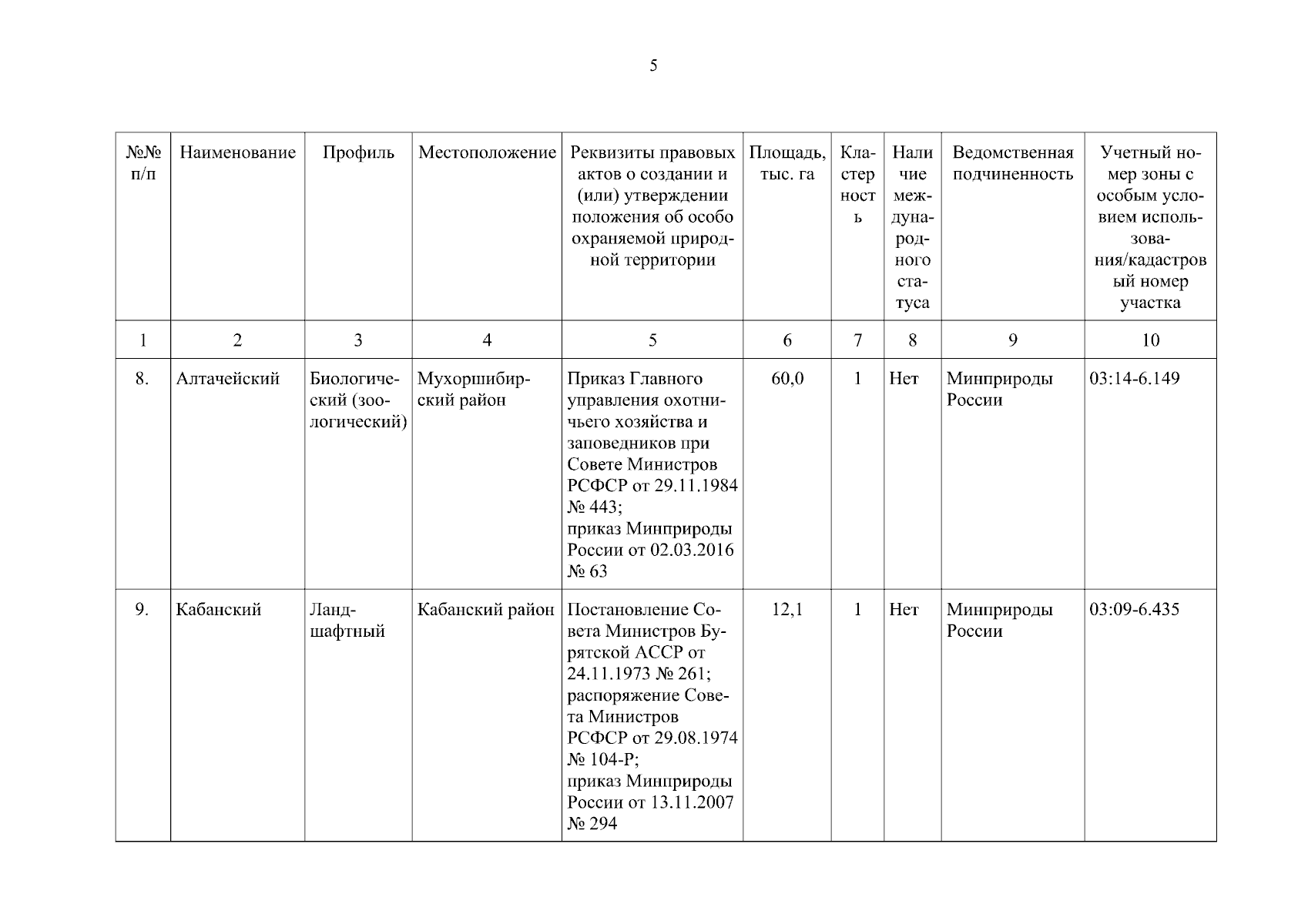 5

| №№ п/п | Наименование | Профиль | Местоположение | Реквизиты правовых актов о создании и (или) утверждении положения об особо охраняемой природной территории | Площадь, тыс. га | Кластерность | Наличие международного статуса | Ведомственная подчиненность | Учетный номер зоны с особым условием использования/кадастровый номер участка |
|---|---|---|---|---|---|---|---|---|---|
| 1 | 2 | 3 | 4 | 5 | 6 | 7 | 8 | 9 | 10 |
| 8. | Алтачейский | Биологический (зоологический) | Мухоршибирский район | Приказ Главного управления охотничьего хозяйства и заповедников при Совете Министров РСФСР от 29.11.1984 № 443; приказ Минприроды России от 02.03.2016 № 63 | 60,0 | 1 | Нет | Минприроды России | 03:14-6.149 |
| 9. | Кабанский | Ландшафтный | Кабанский район | Постановление Совета Министров Бурятской АССР от 24.11.1973 № 261; распоряжение Совета Министров РСФСР от 29.08.1974 № 104-Р; приказ Минприроды России от 13.11.2007 № 294 | 12,1 | 1 | Нет | Минприроды России | 03:09-6.435 |